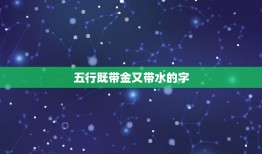 五行既带金又带水的字